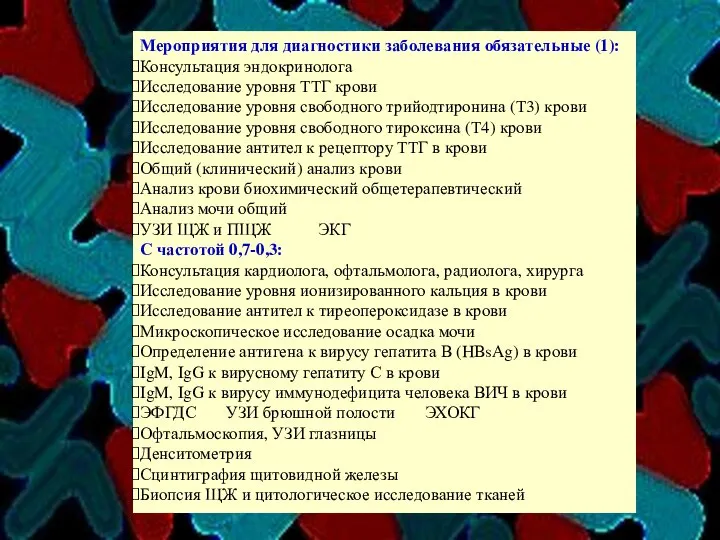 Мероприятия для диагностики заболевания обязательные (1):
Консультация эндокринолога
Исследование уровня ТТГ крови
Исследование уровня свободного трийодтиронина (Т3) крови
Исследование уровня свободного тироксина (Т4) крови
Исследование антител к рецептору ТТГ в крови
Общий (клинический) анализ крови
Анализ крови биохимический общетерапевтический
Анализ мочи общий
УЗИ ЩЖ и ПЩЖ ЭКГ
С частотой 0,7-0,3:
Консультация кардиолога, офтальмолога, радиолога, хирурга
Исследование уровня ионизированного кальция в крови
Исследование антител к тиреопероксидазе в крови
Микроскопическое исследование осадка мочи
Определение антигена к вирусу гепатита В (HBsAg) в крови
IgM, IgG к вирусному гепатиту С в крови
IgM, IgG к вирусу иммунодефицита человека ВИЧ в крови
ЭФГДС УЗИ брюшной полости ЭХОКГ
Офтальмоскопия, УЗИ глазницы
Денситометрия
Сцинтиграфия щитовидной железы
Биопсия ЩЖ и цитологическое исследование тканей